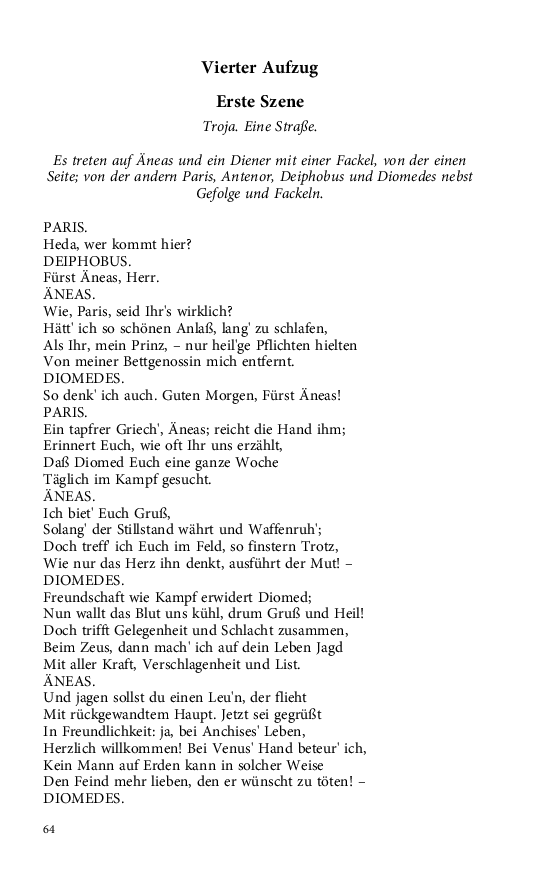 Vierter Aufzug

Erste Szene

Troja. Eine Straße.

Es treten auf Äneas und ein Diener mit einer Fackel, von der einen Seite; von der andern Paris, Antenor, Deiphobus und Diomedes nebst Gefolge und Fackeln.

PARIS.
Heda, wer kommt hier?
DEIPHOBUS.
Fürst Äneas, Herr.
ÄNEAS.
Wie, Paris, seid Ihr's wirklich?
Hätt' ich so schönen Anlaß, lang' zu schlafen,
Als Ihr, mein Prinz, – nur heil'ge Pflichten hielten
Von meiner Bettgenossin mich entfernt.
DIOMEDES.
So denk' ich auch. Guten Morgen, Fürst Äneas!
PARIS.
Ein tapfrer Griech', Äneas; reicht die Hand ihm;
Erinnert Euch, wie oft Ihr uns erzählt,
Daß Diomed Euch eine ganze Woche
Täglich im Kampf gesucht.
ÄNEAS.
Ich biet' Euch Gruß,
Solang' der Stillstand währt und Waffenruh';
Doch treff' ich Euch im Feld, so finstern Trotz,
Wie nur das Herz ihn denkt, ausführt der Mut! –
DIOMEDES.
Freundschaft wie Kampf erwidert Diomed;
Nun wallt das Blut uns kühl, drum Gruß und Heil!
Doch trifft Gelegenheit und Schlacht zusammen,
Beim Zeus, dann mach' ich auf dein Leben Jagd
Mit aller Kraft, Verschlagenheit und List.
ÄNEAS.
Und jagen sollst du einen Leu'n, der flieht
Mit rückgewandtem Haupt. Jetzt sei gegrüßt
In Freundlichkeit: ja, bei Anchises' Leben,
Herzlich willkommen! Bei Venus' Hand beteur' ich,
Kein Mann auf Erden kann in solcher Weise
Den Feind mehr lieben, den er wünscht zu töten! –
DIOMEDES.

64